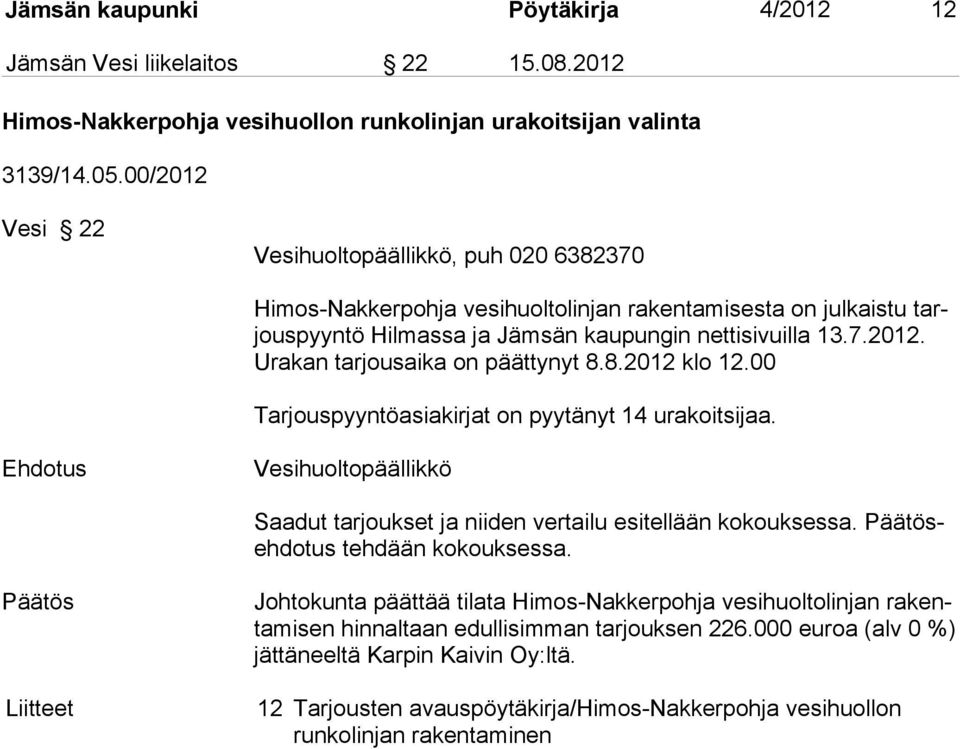 Jämsän kaupunki Pöytäkirja 4/2012 12

Jämsän Vesi liikelaitos § 22 15.08.2012

Himos-Nakkerpohja vesihuollon runkolinjan urakoitsijan valinta

3139/14.05.00/2012

Vesi § 22

Vesihuoltopäällikkö, puh 020 6382370

Himos-Nakkerpohja vesihuoltolinjan rakentamisesta on julkaistu tarjouspyyntö Hilmassa ja Jämsän kaupungin nettisivuilla 13.7.2012. Urakan tarjousaika on päättynyt 8.8.2012 klo 12.00

Tarjouspyyntöasiakirjat on pyytänyt 14 urakoitsijaa.

Ehdotus

Vesihuoltopäällikkö

Saadut tarjoukset ja niiden vertailu esitellään kokouksessa. Päätösehdotus tehdään kokouksessa.

Päätös

Johtokunta päättää tilata Himos-Nakkerpohja vesihuoltolinjan rakentamisen hinnaltaan edullisimman tarjouksen 226.000 euroa (alv 0 %) jättäneeltä Karpin Kaivin Oy:ltä.

Liitteet

12 Tarjousten avauspöytäkirja/Himos-Nakkerpohja vesihuollon runkolinjan rakentaminen